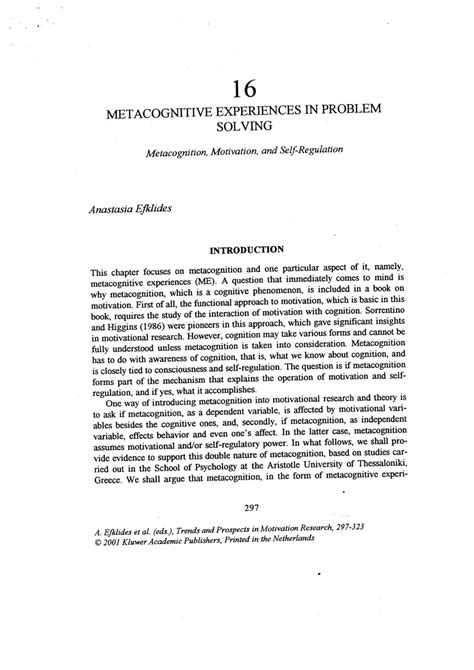 16

METACOGNITIVE EXPERIENCES IN PROBLEM SOLVING

Metacognition, Motivation, and Self-Regulation

Anastasia Efklides

INTRODUCTION

This chapter focuses on metacognition and one particular aspect of it, namely, metacognitive experiences (ME). A question that immediately comes to mind is why metacognition, which is a cognitive phenomenon, is included in a book on motivation. First of all, the functional approach to motivation, which is basic in this book, requires the study of the interaction of motivation with cognition. Sorrentino and Higgins (1986) were pioneers in this approach, which gave significant insights in motivational research. However, cognition may take various forms and cannot be fully understood unless metacognition is taken into consideration. Metacognition has to do with awareness of cognition, that is, what we know about cognition, and is closely tied to consciousness and self-regulation. The question is if metacognition forms part of the mechanism that explains the operation of motivation and self-regulation, and if yes, what it accomplishes.

One way of introducing metacognition into motivational research and theory is to ask if metacognition, as a dependent variable, is affected by motivational variables besides the cognitive ones, and, secondly, if metacognition, as independent variable, effects behavior and even one's affect. In the latter case, metacognition assumes motivational and/or self-regulatory power. In what follows, we shall provide evidence to support this double nature of metacognition, based on studies carried out in the School of Psychology at the Aristotle University of Thessaloniki, Greece. We shall argue that metacognition, in the form of metacognitive experi-

297

A. Efklides et al. (eds.), Trends and Prospects in Motivation Research, 297-323
© 2001 Kluwer Academic Publishers, Printed in the Netherlands